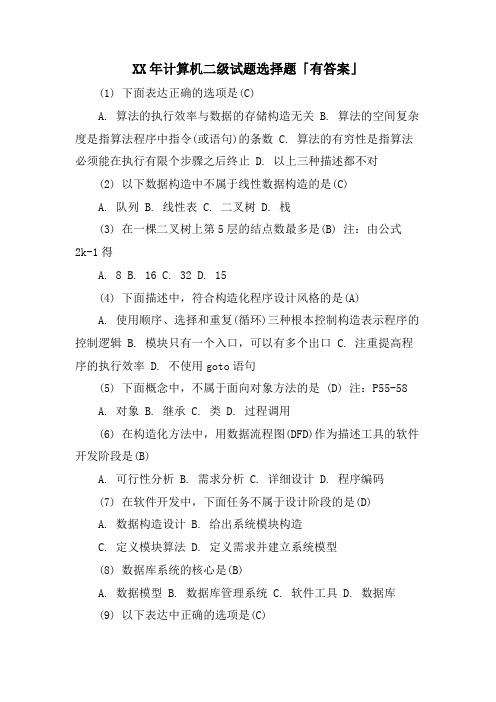 XX年计算机二级试题选择题「有答案」

(1) 下面表达正确的选项是(C)

A. 算法的执行效率与数据的存储构造无关 B. 算法的空间复杂度是指算法程序中指令(或语句)的条数 C. 算法的有穷性是指算法必须能在执行有限个步骤之后终止 D. 以上三种描述都不对

(2) 以下数据构造中不属于线性数据构造的是(C)

A. 队列 B. 线性表 C. 二叉树 D. 栈

(3) 在一棵二叉树上第5层的结点数最多是(B) 注：由公式2k-1得

A. 8 B. 16 C. 32 D. 15

(4) 下面描述中，符合构造化程序设计风格的是(A)

A. 使用顺序、选择和重复(循环)三种根本控制构造表示程序的控制逻辑 B. 模块只有一个入口，可以有多个出口 C. 注重提高程序的执行效率 D. 不使用goto语句

(5) 下面概念中，不属于面向对象方法的是 (D) 注：P55-58

A. 对象 B. 继承 C. 类 D. 过程调用

(6) 在构造化方法中，用数据流程图(DFD)作为描述工具的软件开发阶段是(B)

A. 可行性分析 B. 需求分析 C. 详细设计 D. 程序编码

(7) 在软件开发中，下面任务不属于设计阶段的是(D)

A. 数据构造设计 B. 给出系统模块构造

C. 定义模块算法 D. 定义需求并建立系统模型

(8) 数据库系统的核心是(B)

A. 数据模型 B. 数据库管理系统 C. 软件工具 D. 数据库

(9) 以下表达中正确的选项是(C)